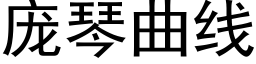 庞琴曲线